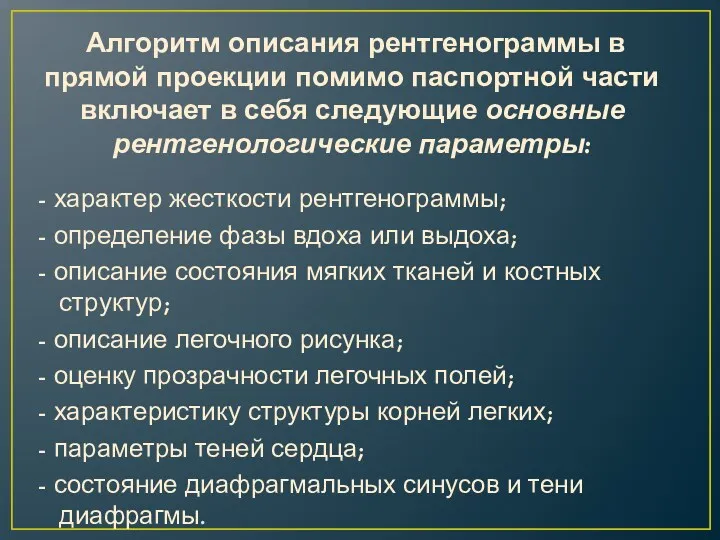 Алгоритм описания рентгенограммы в прямой проекции помимо паспортной части включает в себя следующие основные рентгенологические параметры:

- характер жесткости рентгенограммы;
- определение фазы вдоха или выдоха;
- описание состояния мягких тканей и костных структур;
- описание легочного рисунка;
- оценку прозрачности легочных полей;
- характеристику структуры корней легких;
- параметры теней сердца;
- состояние диафрагмальных синусов и тени диафрагмы.